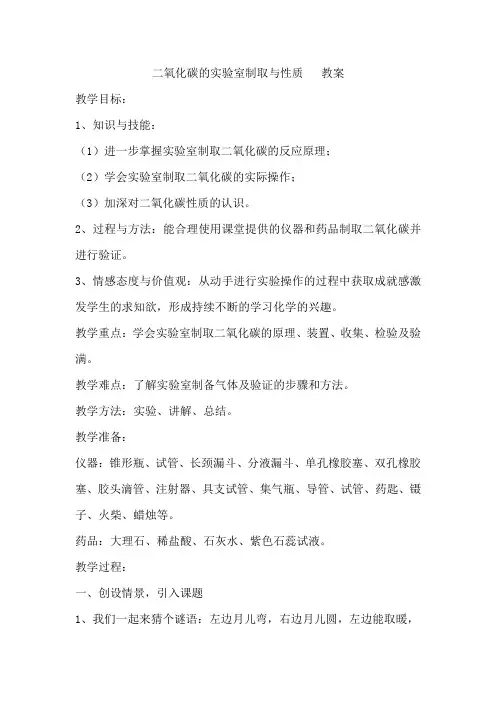 二氧化碳的实验室制取与性质　　教案

教学目标：

1、知识与技能：

（1）进一步掌握实验室制取二氧化碳的反应原理；

（2）学会实验室制取二氧化碳的实际操作；

（3）加深对二氧化碳性质的认识。

2、过程与方法：能合理使用课堂提供的仪器和药品制取二氧化碳并进行验证。

3、情感态度与价值观：从动手进行实验操作的过程中获取成就感激发学生的求知欲，形成持续不断的学习化学的兴趣。

教学重点：学会实验室制取二氧化碳的原理、装置、收集、检验及验满。

教学难点：了解实验室制备气体及验证的步骤和方法。

教学方法：实验、讲解、总结。

教学准备：

仪器：锥形瓶、试管、长颈漏斗、分液漏斗、单孔橡胶塞、双孔橡胶塞、胶头滴管、注射器、具支试管、集气瓶、导管、试管、药匙、镊子、火柴、蜡烛等。

药品：大理石、稀盐酸、石灰水、紫色石蕊试液。

教学过程：

一、创设情景，引入课题

1、我们一起来猜个谜语：左边月儿弯，右边月儿圆，左边能取暖，